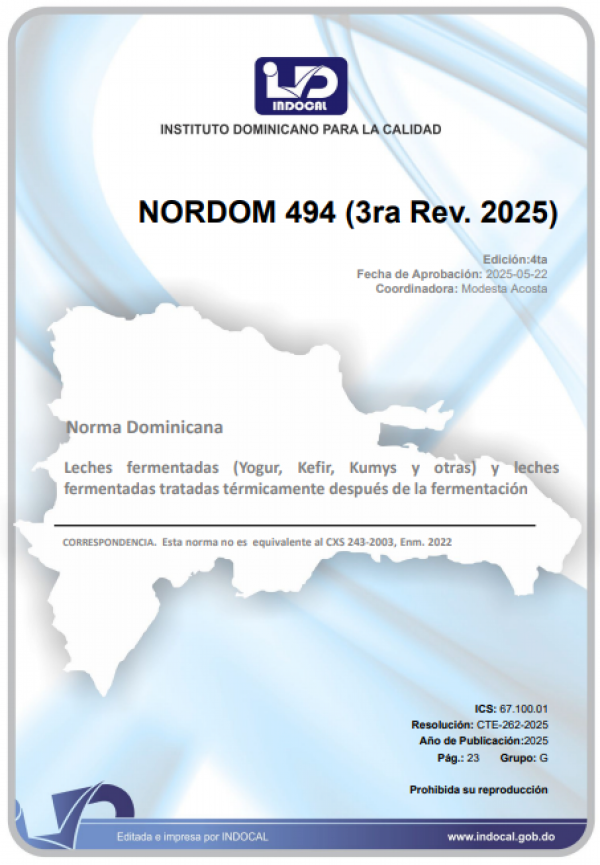 INDOCAL

INSTITUTO DOMINICANO PARA LA CALIDAD

NORDOM 494 (3ra Rev. 2025)

Edición:4ta
Fecha de Aprobación: 2025-05-22
Coordinadora: Modesta Acosta

Norma Dominicana

Leches fermentadas (Yogur, Kefir, Kumys y otras) y leches fermentadas tratadas térmicamente después de la fermentación

CORRESPONDENCIA. Esta norma no es equivalente al CXS 243-2003, Enm. 2022

ICS: 67.100.01
Resolución: CTE-262-2025
Año de Publicación:2025
Pág.: 23 Grupo: G

Prohibida su reproducción

Editada e impresa por INDOCAL

www.indocal.gob.do